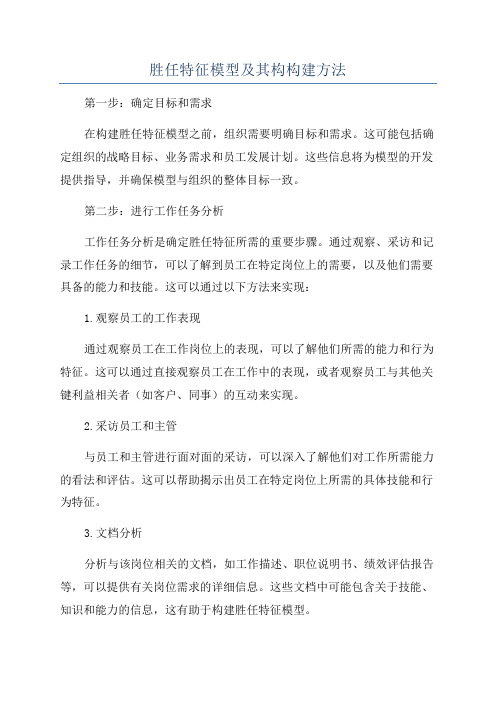 胜任特征模型及其构构建方法

第一步：确定目标和需求

在构建胜任特征模型之前，组织需要明确目标和需求。这可能包括确定组织的战略目标、业务需求和员工发展计划。这些信息将为模型的开发提供指导，并确保模型与组织的整体目标一致。

第二步：进行工作任务分析

工作任务分析是确定胜任特征所需的重要步骤。通过观察、采访和记录工作任务的细节，可以了解到员工在特定岗位上的需要，以及他们需要具备的能力和技能。这可以通过以下方法来实现：

1.观察员工的工作表现

通过观察员工在工作岗位上的表现，可以了解他们所需的能力和行为特征。这可以通过直接观察员工在工作中的表现，或者观察员工与其他关键利益相关者（如客户、同事）的互动来实现。

2.采访员工和主管

与员工和主管进行面对面的采访，可以深入了解他们对工作所需能力的看法和评估。这可以帮助揭示出员工在特定岗位上所需的具体技能和行为特征。

3.文档分析

分析与该岗位相关的文档，如工作描述、职位说明书、绩效评估报告等，可以提供有关岗位需求的详细信息。这些文档中可能包含关于技能、知识和能力的信息，这有助于构建胜任特征模型。